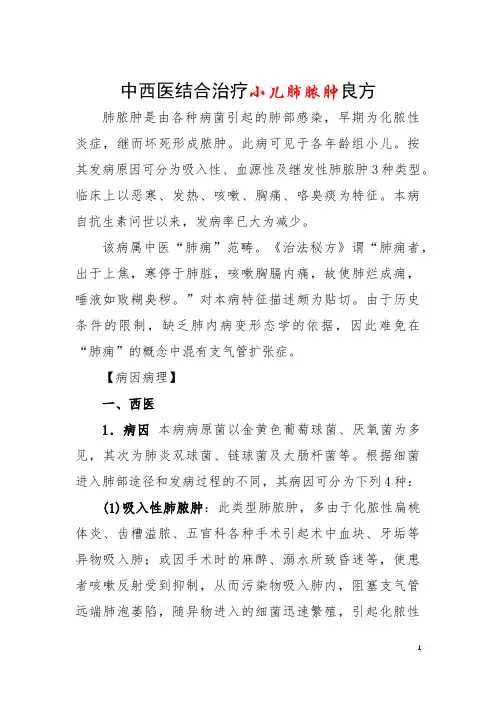 中西医结合治疗小儿肺脓肿良方

肺脓肿是由各种病菌引起的肺部感染，早期为化脓性炎症，继而坏死形成脓肿。此病可见于各年龄组小儿。按其发病原因可分为吸入性、血源性及继发性肺脓肿3种类型。临床上以恶寒、发热、咳嗽、胸痛、咯臭痰为特征。本病自抗生素问世以来，发病率已大为减少。

该病属中医“肺痈”范畴。《治法秘方》谓“肺痈者，出于上焦，寒停于肺脏，咳嗽胸膈内痛，故使肺烂成痈，唾液如败糊臭秽。”对本病特征描述颇为贴切。由于历史条件的限制，缺乏肺内病变形态学的依据，因此难免在“肺痈”的概念中混有支气管扩张症。

【病因病理】

一、西医

1．病因 本病病原菌以金黄色葡萄球菌、厌氧菌为多见，其次为肺炎双球菌、链球菌及大肠杆菌等。根据细菌进入肺部途径和发病过程的不同，其病因可分为下列4种：

(1)吸入性肺脓肿：此类型肺脓肿，多由于化脓性扁桃体炎、齿槽溢脓、五官科各种手术引起术中血块、牙垢等异物吸入肺；或因手术时的麻醉、溺水所致昏迷等，使患者咳嗽反射受到抑制，从而污染物吸入肺内，阻塞支气管远端肺泡萎陷，随异物进入的细菌迅速繁殖，引起化脓性

1